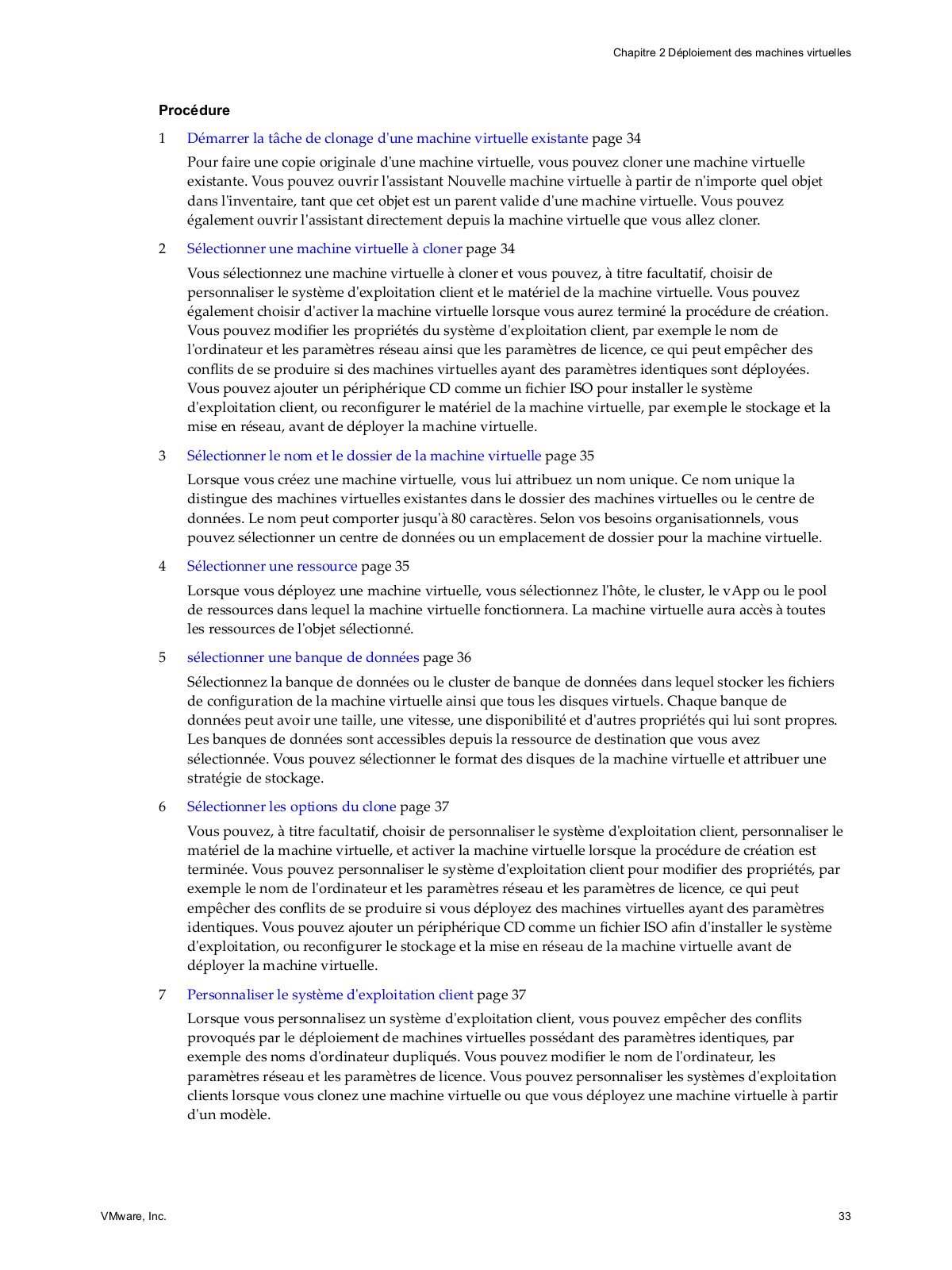 Chapitre 2 Déploiement des machines virtuelles

Procédure

1 Démarrer la tâche de clonage d'une machine virtuelle existante page 34

Pour faire une copie originale d'une machine virtuelle, vous pouvez cloner une machine virtuelle existante. Vous pouvez ouvrir l'assistant Nouvelle machine virtuelle à partir de n'importe quel objet dans l'inventaire, tant que cet objet est un parent valide d'une machine virtuelle. Vous pouvez également ouvrir l'assistant directement depuis la machine virtuelle que vous allez cloner.

2 Sélectionner une machine virtuelle à cloner page 34

Vous sélectionnez une machine virtuelle à cloner et vous pouvez, à titre facultatif, choisir de personnaliser le système d'exploitation client et le matériel de la machine virtuelle. Vous pouvez également choisir d'activer la machine virtuelle lorsque vous aurez terminé la procédure de création. Vous pouvez modifier les propriétés du système d'exploitation client, par exemple le nom de l'ordinateur et les paramètres réseau ainsi que les paramètres de licence, ce qui peut empêcher des conflits de se produire si des machines virtuelles ayant des paramètres identiques sont déployées. Vous pouvez ajouter un périphérique CD comme un fichier ISO pour installer le système d'exploitation client, ou reconfigurer le matériel de la machine virtuelle, par exemple le stockage et la mise en réseau, avant de déployer la machine virtuelle.

3 Sélectionner le nom et le dossier de la machine virtuelle page 35

Lorsque vous créez une machine virtuelle, vous lui attribuez un nom unique. Ce nom unique la distingue des machines virtuelles existantes dans le dossier des machines virtuelles ou le centre de données. Le nom peut comporter jusqu'à 80 caractères. Selon vos besoins organisationnels, vous pouvez sélectionner un centre de données ou un emplacement de dossier pour la machine virtuelle.

4 Sélectionner une ressource page 35

Lorsque vous déployez une machine virtuelle, vous sélectionnez l'hôte, le cluster, le vApp ou le pool de ressources dans lequel la machine virtuelle fonctionnera. La machine virtuelle aura accès à toutes les ressources de l'objet sélectionné.

5 sélectionner une banque de données page 36

Sélectionnez la banque de données ou le cluster de banque de données dans lequel stocker les fichiers de configuration de la machine virtuelle ainsi que tous les disques virtuels. Chaque banque de données peut avoir une taille, une vitesse, une disponibilité et d'autres propriétés qui lui sont propres. Les banques de données sont accessibles depuis la ressource de destination que vous avez sélectionnée. Vous pouvez sélectionner le format des disques de la machine virtuelle et attribuer une stratégie de stockage.

6 Sélectionner les options du clone page 37

Vous pouvez, à titre facultatif, choisir de personnaliser le système d'exploitation client, personnaliser le matériel de la machine virtuelle, et activer la machine virtuelle lorsque la procédure de création est terminée. Vous pouvez personnaliser le système d'exploitation client pour modifier des propriétés, par exemple le nom de l'ordinateur et les paramètres réseau et les paramètres de licence, ce qui peut empêcher des conflits de se produire si vous déployez des machines virtuelles ayant des paramètres identiques. Vous pouvez ajouter un périphérique CD comme un fichier ISO afin d'installer le système d'exploitation, ou reconfigurer le stockage et la mise en réseau de la machine virtuelle avant de déployer la machine virtuelle.

7 Personnaliser le système d'exploitation client page 37

Lorsque vous personnalisez un système d'exploitation client, vous pouvez empêcher des conflits provoqués par le déploiement de machines virtuelles possédant des paramètres identiques, par exemple des noms d'ordinateur dupliqués. Vous pouvez modifier le nom de l'ordinateur, les paramètres réseau et les paramètres de licence. Vous pouvez personnaliser les systèmes d'exploitation clients lorsque vous clonez une machine virtuelle ou que vous déployez une machine virtuelle à partir d'un modèle.

VMware, Inc.

33